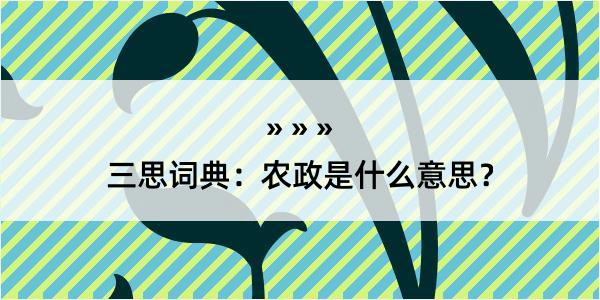 » » »

三思词典：农政是什么意思？